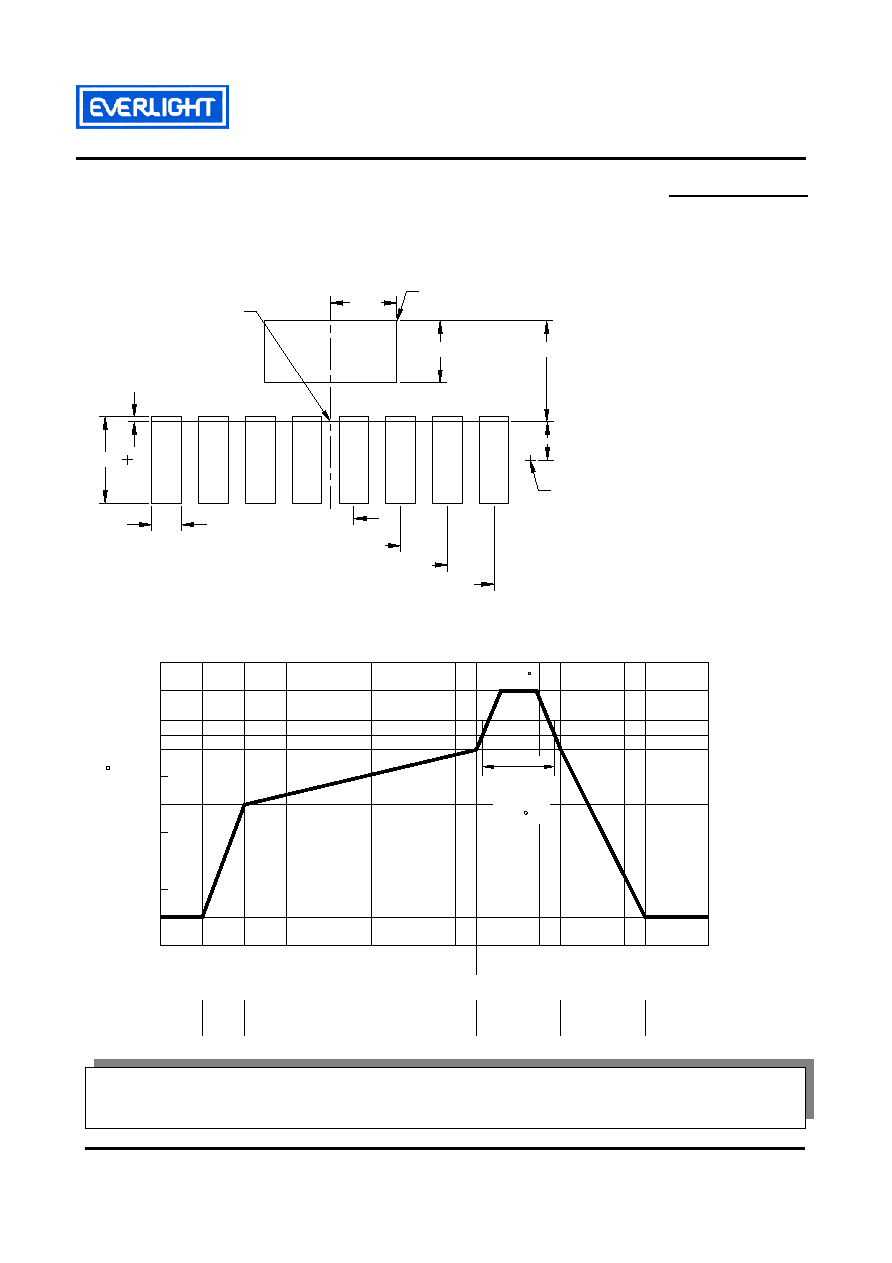 EVERLIGHT